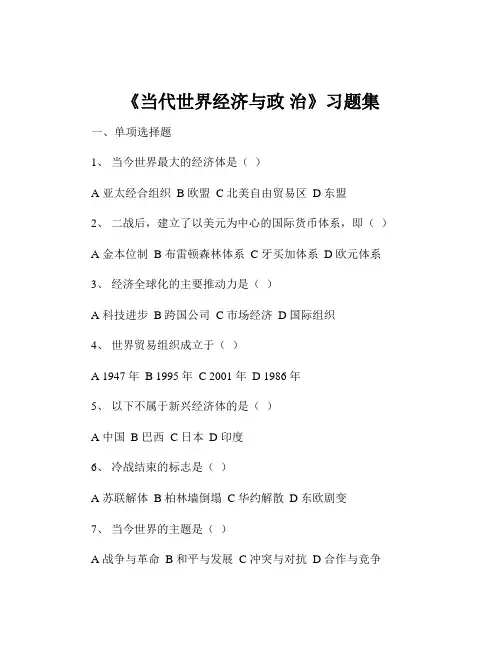 《当代世界经济与政 治》习题集

一、单项选择题

1、 当今世界最大的经济体是（ ）

A 亚太经合组织 B 欧盟 C 北美自由贸易区 D 东盟

2、 二战后，建立了以美元为中心的国际货币体系，即（ ）

A 金本位制 B 布雷顿森林体系 C 牙买加体系 D 欧元体系

3、 经济全球化的主要推动力是（ ）

A 科技进步 B 跨国公司 C 市场经济 D 国际组织

4、 世界贸易组织成立于（ ）

A 1947 年 B 1995 年 C 2001 年 D 1986 年

5、 以下不属于新兴经济体的是（ ）

A 中国 B 巴西 C 日本 D 印度

6、 冷战结束的标志是（ ）

A 苏联解体 B 柏林墙倒塌 C 华约解散 D 东欧剧变

7、 当今世界的主题是（ ）

A 战争与革命 B 和平与发展 C 冲突与对抗 D 合作与竞争